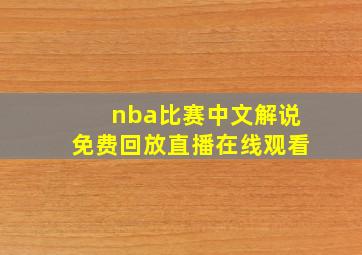 nba比赛中文解说
免费回放直播在线观看